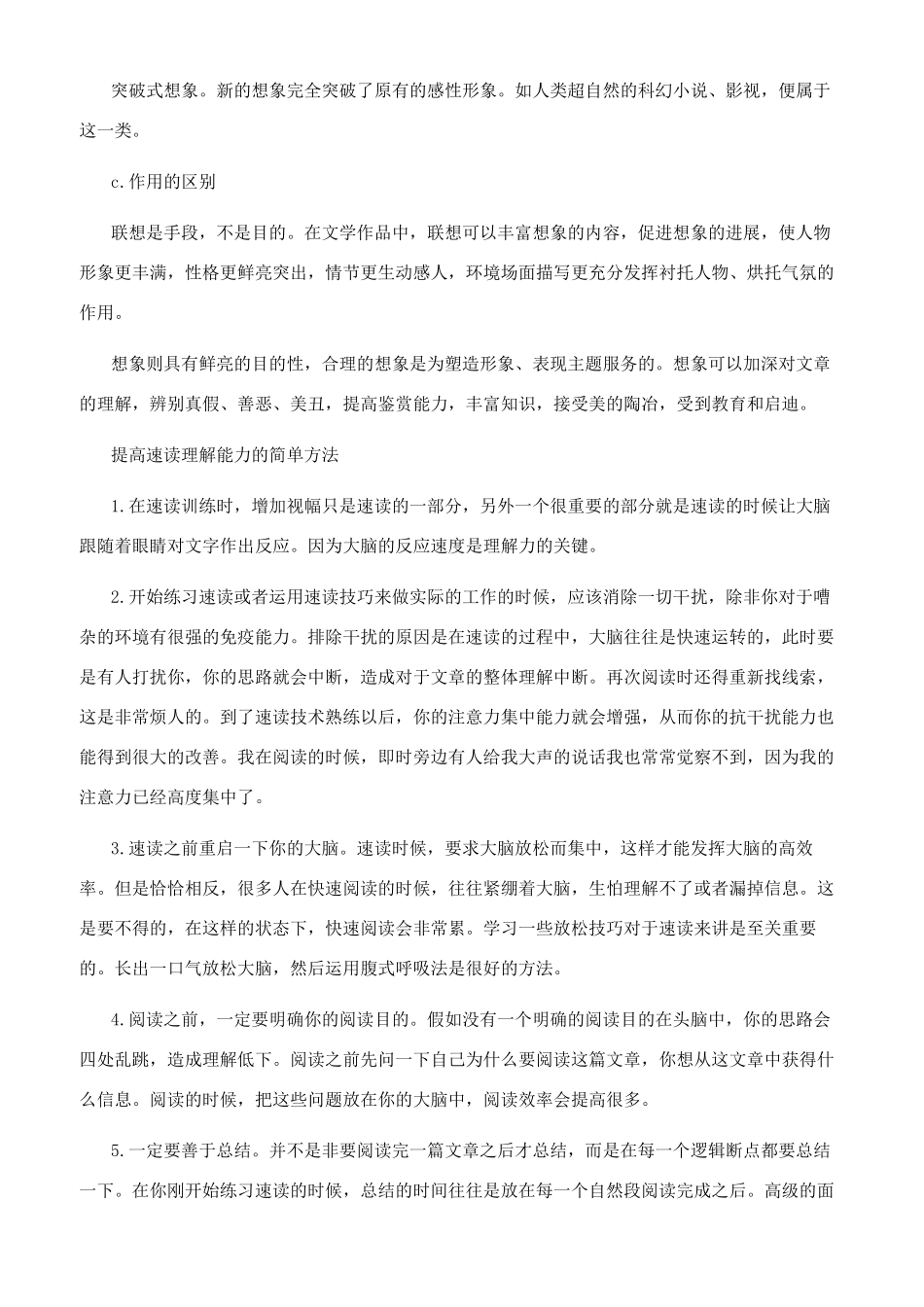 突破式想象。新的想象完全突破了原有的感性形象。如人类超自然的科幻小说、影视，便属于这一类。

c.作用的区别

联想是手段，不是目的。在文学作品中，联想可以丰富想象的内容，促进想象的进展，使人物形象更丰满，性格更鲜亮突出，情节更生动感人，环境场面描写更充分发挥衬托人物、烘托气氛的作用。

想象则具有鲜亮的目的性，合理的想象是为塑造形象、表现主题服务的。想象可以加深对文章的理解，辨别真假、善恶、美丑，提高鉴赏能力，丰富知识，接受美的陶冶，受到教育和启迪。

提高速读理解能力的简单方法

1.在速读训练时，增加视幅只是速读的一部分，另外一个很重要的部分就是速读的时候让大脑跟随着眼睛对文字作出反应。因为大脑的反应速度是理解力的关键。

2.开始练习速读或者运用速读技巧来做实际的工作的时候，应该消除一切干扰，除非你对于嘈杂的环境有很强的免疫能力。排除干扰的原因是在速读的过程中，大脑往往是快速运转的，此时要是有人打扰你，你的思路就会中断，造成对于文章的整体理解中断。再次阅读时还得重新找线索，这是非常烦人的。到了速读技术熟练以后，你的注意力集中能力就会增强，从而你的抗干扰能力也能得到很大的改善。我在阅读的时候，即时旁边有人给我大声的说话我也常常觉察不到，因为我的注意力已经高度集中了。

3.速读之前重启一下你的大脑。速读时候，要求大脑放松而集中，这样才能发挥大脑的高效率。但是恰恰相反，很多人在快速阅读的时候，往往紧绷着大脑，生怕理解不了或者漏掉信息。这是要不得的，在这样的状态下，快速阅读会非常累。学习一些放松技巧对于速读来讲是至关重要的。长出一口气放松大脑，然后运用腹式呼吸法是很好的方法。

4.阅读之前，一定要明确你的阅读目的。假如没有一个明确的阅读目的在头脑中，你的思路会四处乱跳，造成理解低下。阅读之前先问一下自己为什么要阅读这篇文章，你想从这文章中获得什么信息。阅读的时候，把这些问题放在你的大脑中，阅读效率会提高很多。

5.一定要善于总结。并不是非要阅读完一篇文章之后才总结，而是在每一个逻辑断点都要总结一下。在你刚开始练习速读的时候，总结的时间往往是放在每一个自然段阅读完成之后。高级的面